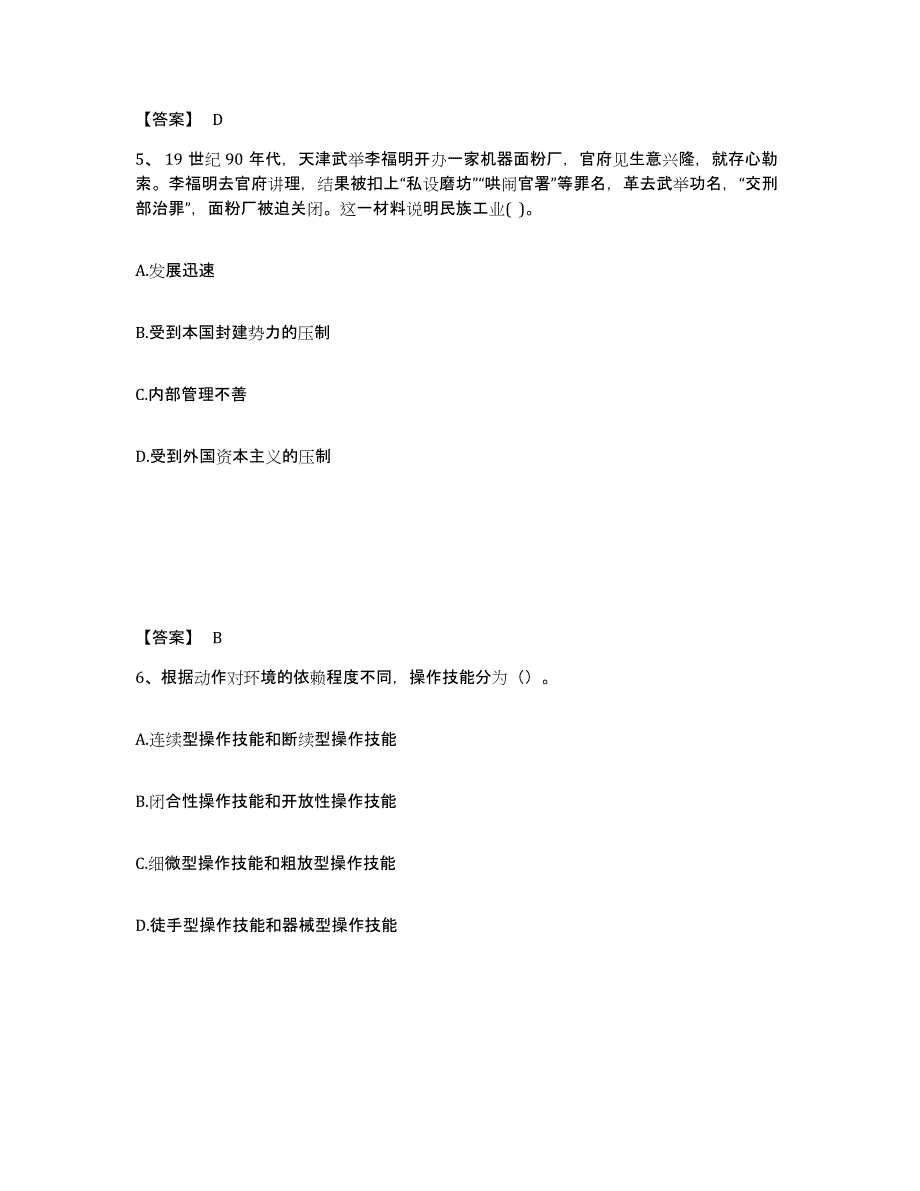 【答案】 D

5、19 世纪 90 年代，天津武举李福明开办一家机器面粉厂，官府见生意兴隆，就存心勒索。李福明去官府讲理，结果被扣上“私设磨坊”“哄闹官署”等罪名，革去武举功名，“交刑部治罪”，面粉厂被迫关闭。这一材料说明民族工业( )。

A.发展迅速

B.受到本国封建势力的压制

C.内部管理不善

D.受到外国资本主义的压制

【答案】 B

6、根据动作对环境的依赖程度不同，操作技能分为（）。

A.连续型操作技能和断续型操作技能

B.闭合性操作技能和开放性操作技能

C.细微型操作技能和粗放型操作技能

D.徒手型操作技能和器械型操作技能